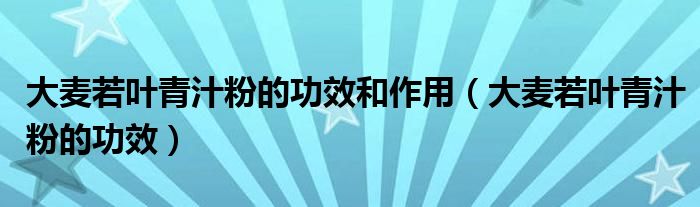 大麦若叶青汁粉的功效和作用（大麦若叶青汁粉的功效）